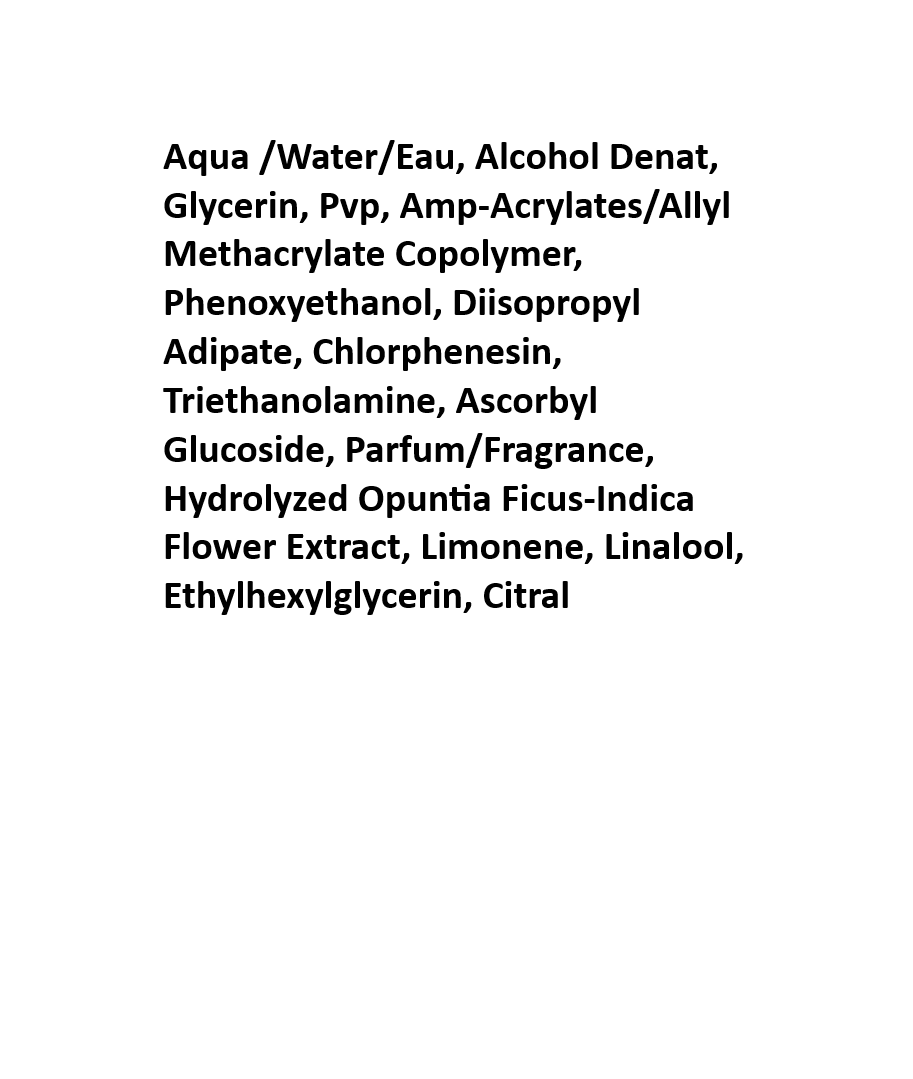 Aqua /Water/Eau, Alcohol Denat, Glycerin, Pvp, Amp-Acrylates/Allyl Methacrylate Copolymer, Phenoxyethanol, Diisopropyl Adipate, Chlorphenesin, Triethanolamine, Ascorbyl Glucoside, Parfum/Fragrance, Hydrolyzed Opuntia Ficus-Indica Flower Extract, Limonene, Linalool, Ethylhexylglycerin, Citral